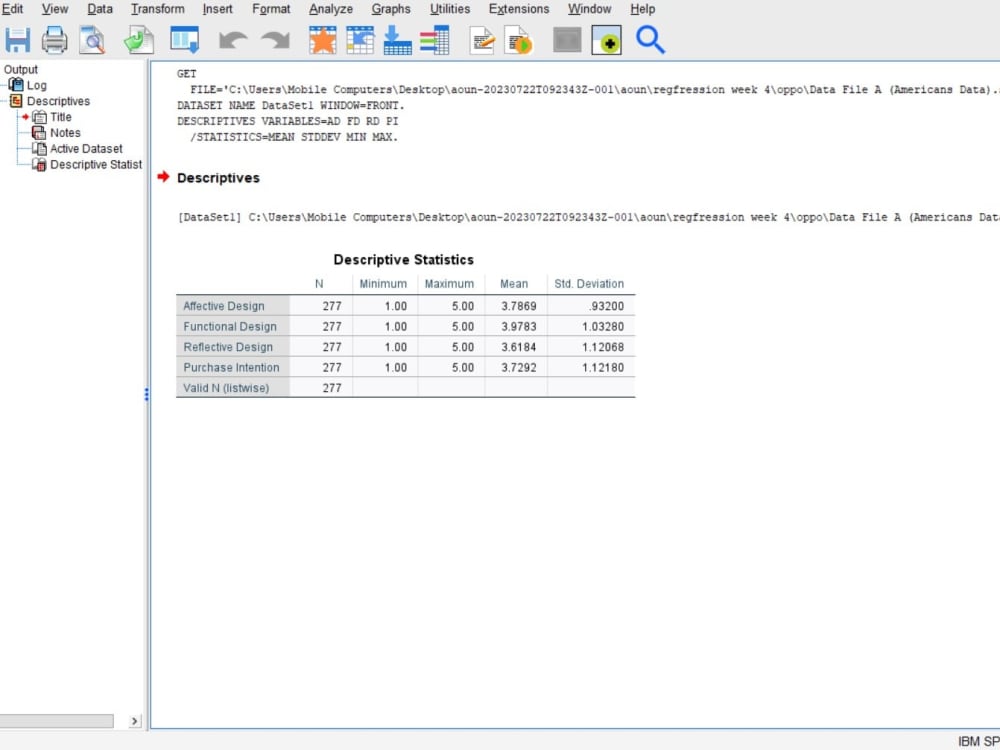 Edit View Data Transform Insert Format Analyze Graphs Utilities Extensions Window Help

Output
Log
Descriptives
Title
Notes
Active Dataset
Descriptive Statist

GET
FILE='C:\Users\Mobile Computers\Desktop\aoun-20230722T092343Z-001\aoun\regfression week 4\oppo\Data File A (Americans Data).
DATASET NAME DataSet1 WINDOW=FRONT.
DESCRIPTIVES VARIABLES=AD FD RD PI
/STATISTICS=MEAN STDDEV MIN MAX.

Descriptives

[DataSet1] C:\Users\Mobile Computers\Desktop\aoun-20230722T092343Z-001\aoun\regfression week 4\oppo\Data File A (Americans Dat

Descriptive Statistics

| | N | Minimum | Maximum | Mean | Std. Deviation |
|---|---|---|---|---|---|
| Affective Design | 277 | 1.00 | 5.00 | 3.7869 | .93200 |
| Functional Design | 277 | 1.00 | 5.00 | 3.9783 | 1.03280 |
| Reflective Design | 277 | 1.00 | 5.00 | 3.6184 | 1.12068 |
| Purchase Intention | 277 | 1.00 | 5.00 | 3.7292 | 1.12180 |
| Valid N (listwise) | 277 | | | | |

IBM SP